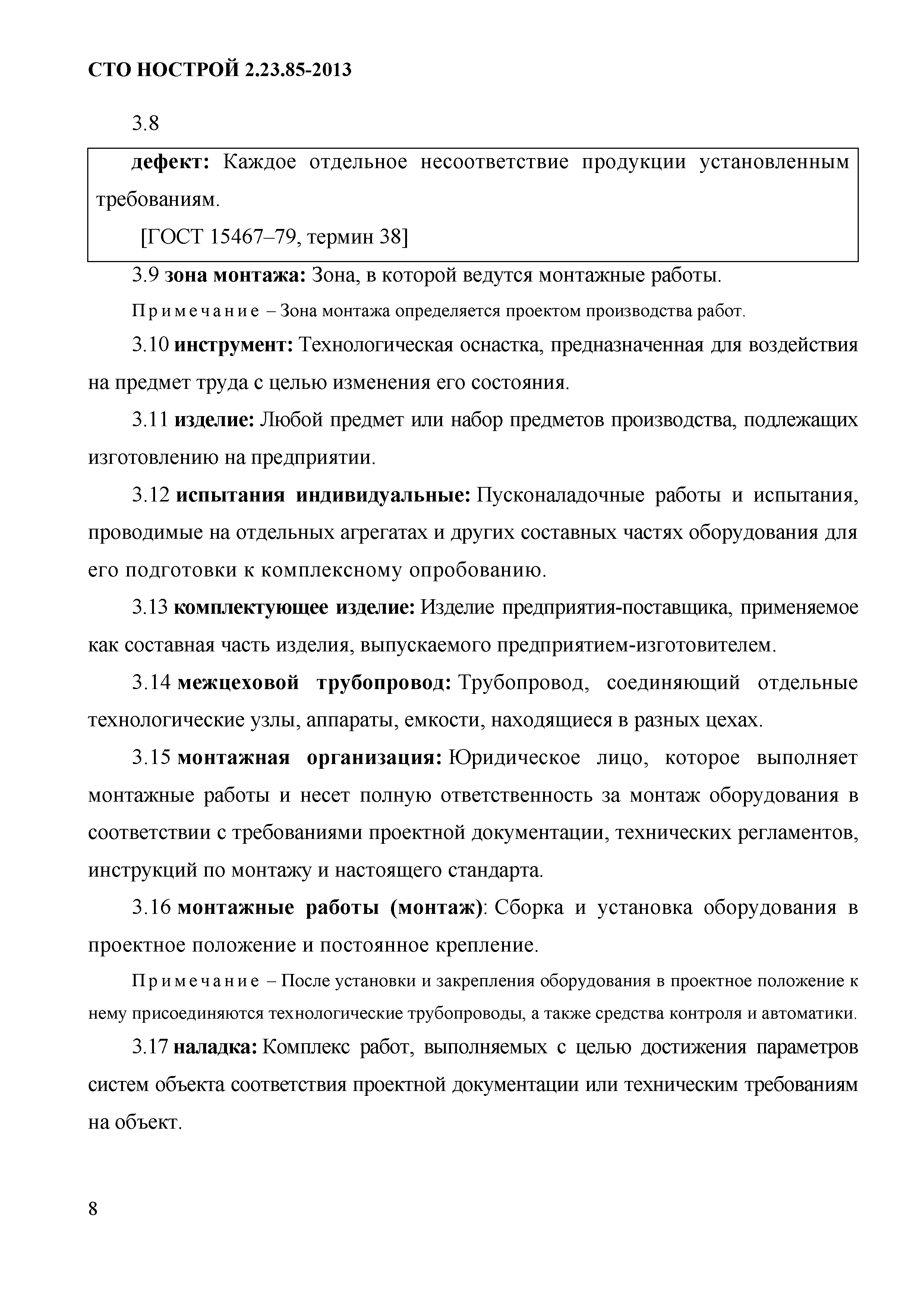 СТО НОСТРОЙ 2.23.85-2013

3.8

дефект: Каждое отдельное несоответствие продукции установленным требованиям.

[ГОСТ 15467–79, термин 38]

3.9 зона монтажа: Зона, в которой ведутся монтажные работы.

Примечание – Зона монтажа определяется проектом производства работ.

3.10 инструмент: Технологическая оснастка, предназначенная для воздействия на предмет труда с целью изменения его состояния.

3.11 изделие: Любой предмет или набор предметов производства, подлежащих изготовлению на предприятии.

3.12 испытания индивидуальные: Пусконаладочные работы и испытания, проводимые на отдельных агрегатах и других составных частях оборудования для его подготовки к комплексному опробованию.

3.13 комплектующее изделие: Изделие предприятия-поставщика, применяемое как составная часть изделия, выпускаемого предприятием-изготовителем.

3.14 межцеховой трубопровод: Трубопровод, соединяющий отдельные технологические узлы, аппараты, емкости, находящиеся в разных цехах.

3.15 монтажная организация: Юридическое лицо, которое выполняет монтажные работы и несет полную ответственность за монтаж оборудования в соответствии с требованиями проектной документации, технических регламентов, инструкций по монтажу и настоящего стандарта.

3.16 монтажные работы (монтаж): Сборка и установка оборудования в проектное положение и постоянное крепление.

Примечание – После установки и закрепления оборудования в проектное положение к нему присоединяются технологические трубопроводы, а также средства контроля и автоматики.

3.17 наладка: Комплекс работ, выполняемых с целью достижения параметров систем объекта соответствия проектной документации или техническим требованиям на объект.

8